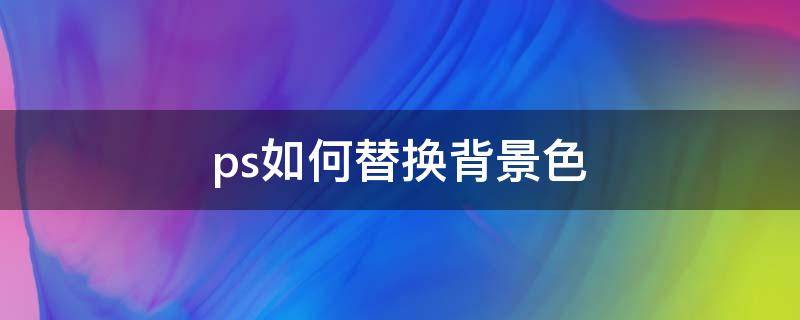 ps如何替换背景色